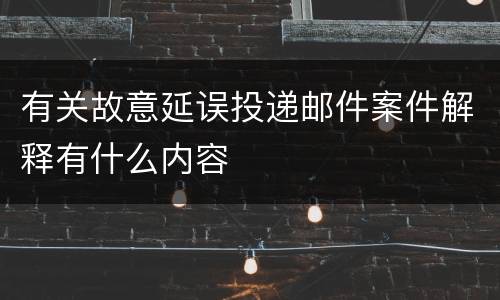 有关故意延误投递邮件案件解释有什么内容